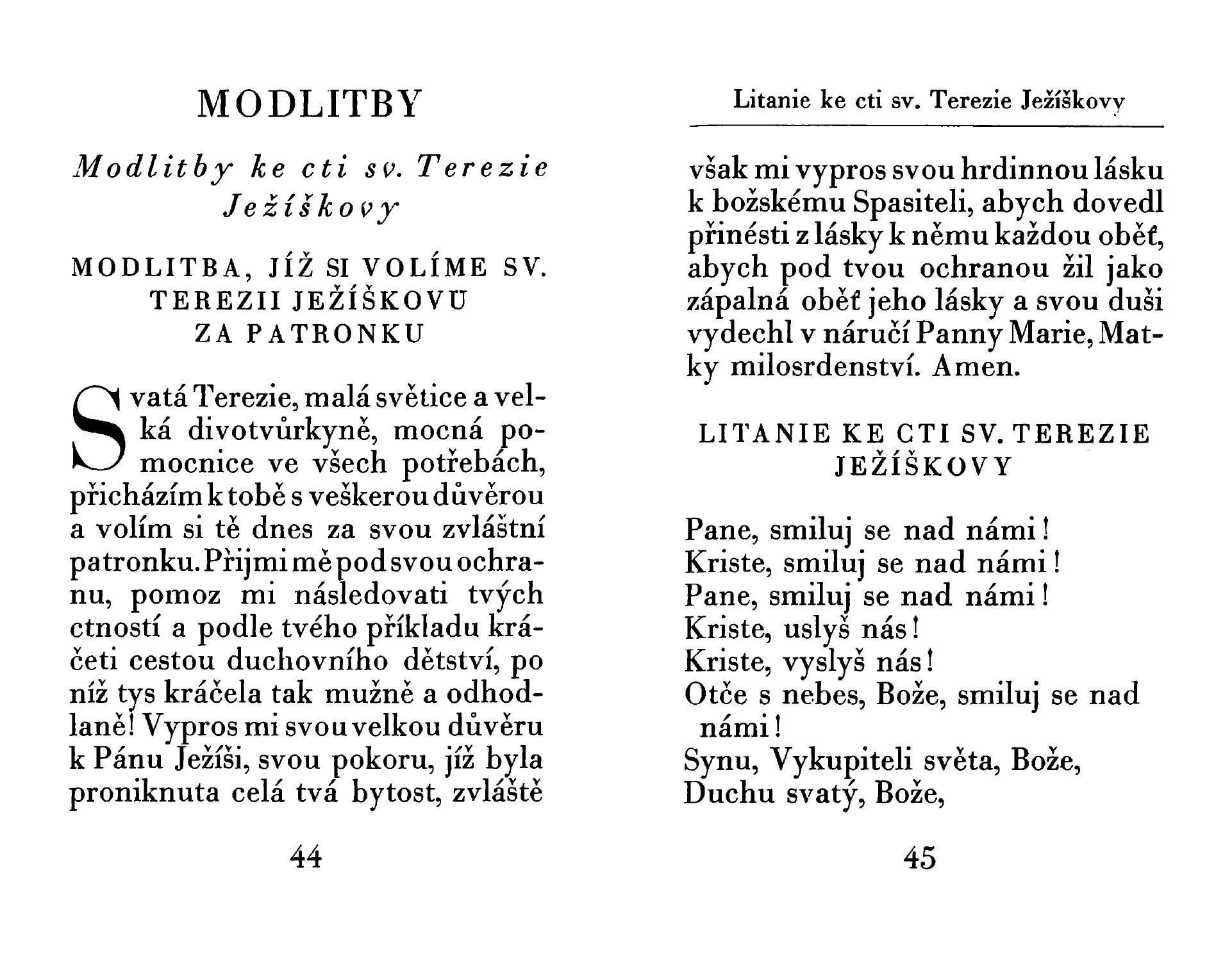 MODLITBY

Modlitby ke cti sv. Terezie Ježíškovy

MODLITBA, JÍŽ SI VOLÍME SV. TEREZII JEŽÍŠKOVU ZA PATRONKU

Svatá Terezie, malá světice a velká divotvůrkyně, mocná pomocnice ve všech potřebách, přicházím k tobě s veškerou důvěrou a volím si tě dnes za svou zvláštní patronku. Přijmi mě pod svou ochranu, pomoz mi následovati tvých ctností a podle tvého příkladu kráčeti cestou duchovního dětství, po níž tys kráčela tak mužně a odhodlaně! Vypros mi svou velkou důvěru k Pánu Ježíši, svou pokoru, jíž byla proniknuta celá tvá bytost, zvláště

44

Litanie ke cti sv. Terezie Ježíškovy

však mi vypros svou hrdinnou lásku k božskému Spasiteli, abych dovedl přinésti z lásky k němu každou oběť, abych pod tvou ochranou žil jako zápalná oběť jeho lásky a svou duši vydechl v náručí Panny Marie, Matky milosrdenství. Amen.

LITANIE KE CTI SV. TEREZIE JEŽÍŠKOVY

Pane, smiluj se nad námi!
Kriste, smiluj se nad námi!
Pane, smiluj se nad námi!
Kriste, uslyš nás!
Kriste, vyslyš nás!
Otče s nebes, Bože, smiluj se nad námi!
Synu, Vykupiteli světa, Bože,
Duchu svatý, Bože,

45